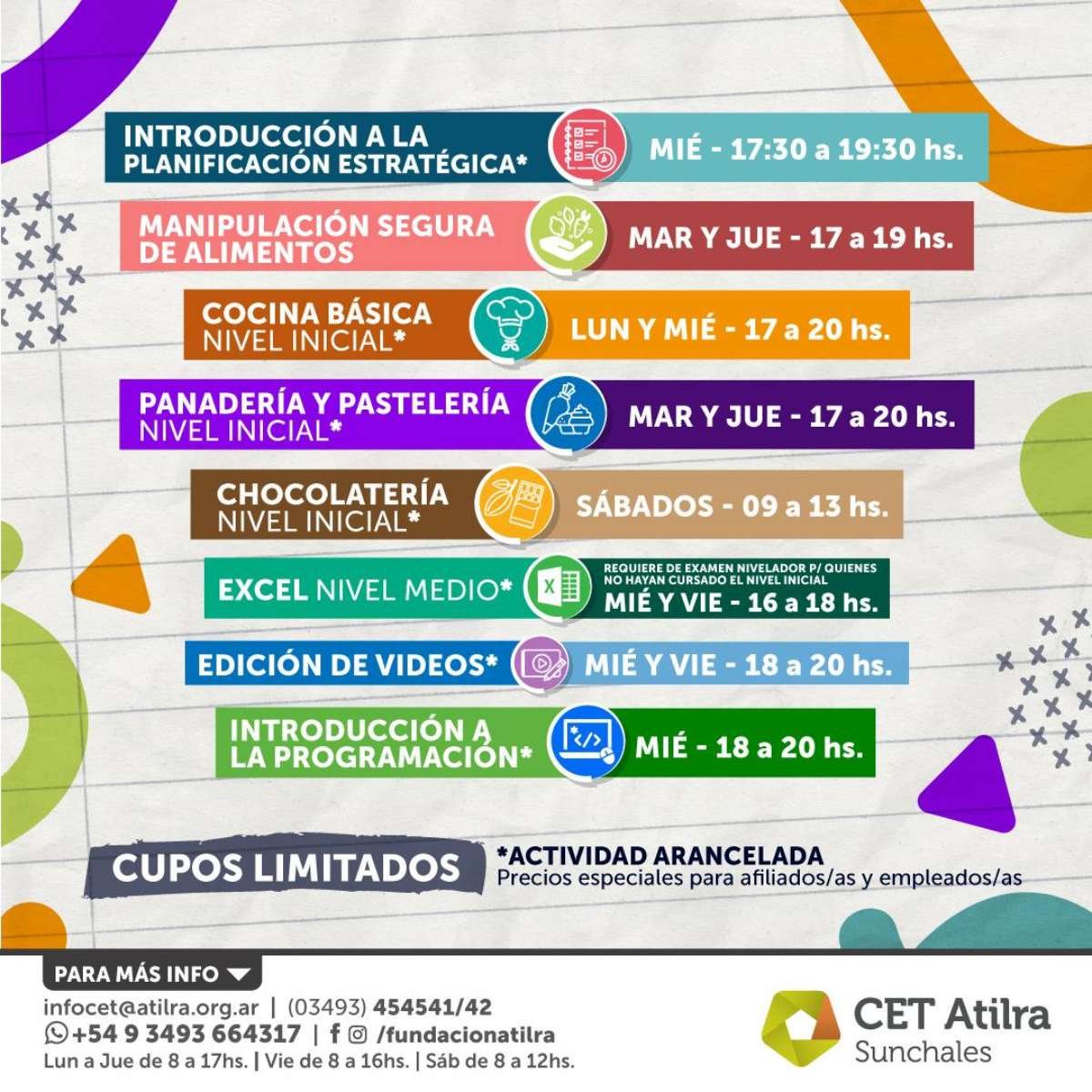 INTRODUCCIÓN A LA PLANIFICACIÓN ESTRATÉGICA*
MIÉ - 17:30 a 19:30 hs.

MANIPULACIÓN SEGURA DE ALIMENTOS
MAR Y JUE - 17 a 19 hs.

COCINA BÁSICA NIVEL INICIAL*
LUN Y MIÉ - 17 a 20 hs.

PANADERÍA Y PASTELERÍA NIVEL INICIAL*
MAR Y JUE - 17 a 20 hs.

CHOCOLATERÍA NIVEL INICIAL*
SÁBADOS - 09 a 13 hs.

EXCEL NIVEL MEDIO*
REQUIERE DE EXAMEN NIVELADOR P/ QUIENES NO HAYAN CURSADO EL NIVEL INICIAL
MIÉ Y VIE - 16 a 18 hs.

EDICIÓN DE VIDEOS*
MIÉ Y VIE - 18 a 20 hs.

INTRODUCCIÓN A LA PROGRAMACIÓN*
MIÉ - 18 a 20 hs.

CUPOS LIMITADOS

*ACTIVIDAD ARANCELADA
Precios especiales para afiliados/as y empleados/as

PARA MÁS INFO
infocet@atilra.org.ar | (03493) 454541/42
+54 9 3493 664317 | /fundacionatilra
Lun a Jue de 8 a 17hs. | Vie de 8 a 16hs. | Sáb de 8 a 12hs.

CET Atilra
Sunchales